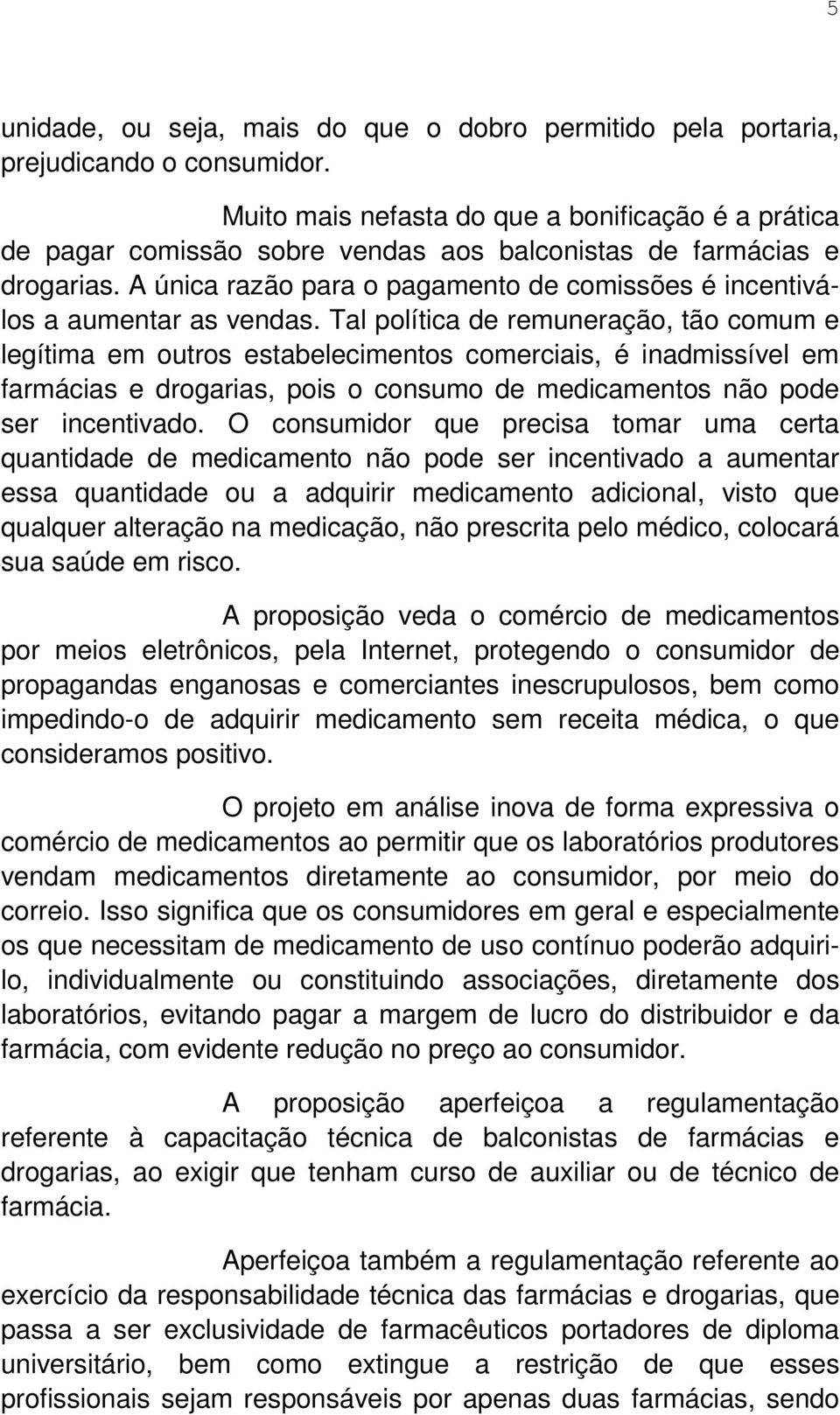 5

unidade, ou seja, mais do que o dobro permitido pela portaria, prejudicando o consumidor.

Muito mais nefasta do que a bonificação é a prática de pagar comissão sobre vendas aos balconistas de farmácias e drogarias. A única razão para o pagamento de comissões é incentivá-los a aumentar as vendas. Tal política de remuneração, tão comum e legítima em outros estabelecimentos comerciais, é inadmissível em farmácias e drogarias, pois o consumo de medicamentos não pode ser incentivado. O consumidor que precisa tomar uma certa quantidade de medicamento não pode ser incentivado a aumentar essa quantidade ou a adquirir medicamento adicional, visto que qualquer alteração na medicação, não prescrita pelo médico, colocará sua saúde em risco.

A proposição veda o comércio de medicamentos por meios eletrônicos, pela Internet, protegendo o consumidor de propagandas enganosas e comerciantes inescrupulosos, bem como impedindo-o de adquirir medicamento sem receita médica, o que consideramos positivo.

O projeto em análise inova de forma expressiva o comércio de medicamentos ao permitir que os laboratórios produtores vendam medicamentos diretamente ao consumidor, por meio do correio. Isso significa que os consumidores em geral e especialmente os que necessitam de medicamento de uso contínuo poderão adquiri-lo, individualmente ou constituindo associações, diretamente dos laboratórios, evitando pagar a margem de lucro do distribuidor e da farmácia, com evidente redução no preço ao consumidor.

A proposição aperfeiçoa a regulamentação referente à capacitação técnica de balconistas de farmácias e drogarias, ao exigir que tenham curso de auxiliar ou de técnico de farmácia.

Aperfeiçoa também a regulamentação referente ao exercício da responsabilidade técnica das farmácias e drogarias, que passa a ser exclusividade de farmacêuticos portadores de diploma universitário, bem como extingue a restrição de que esses profissionais sejam responsáveis por apenas duas farmácias, sendo